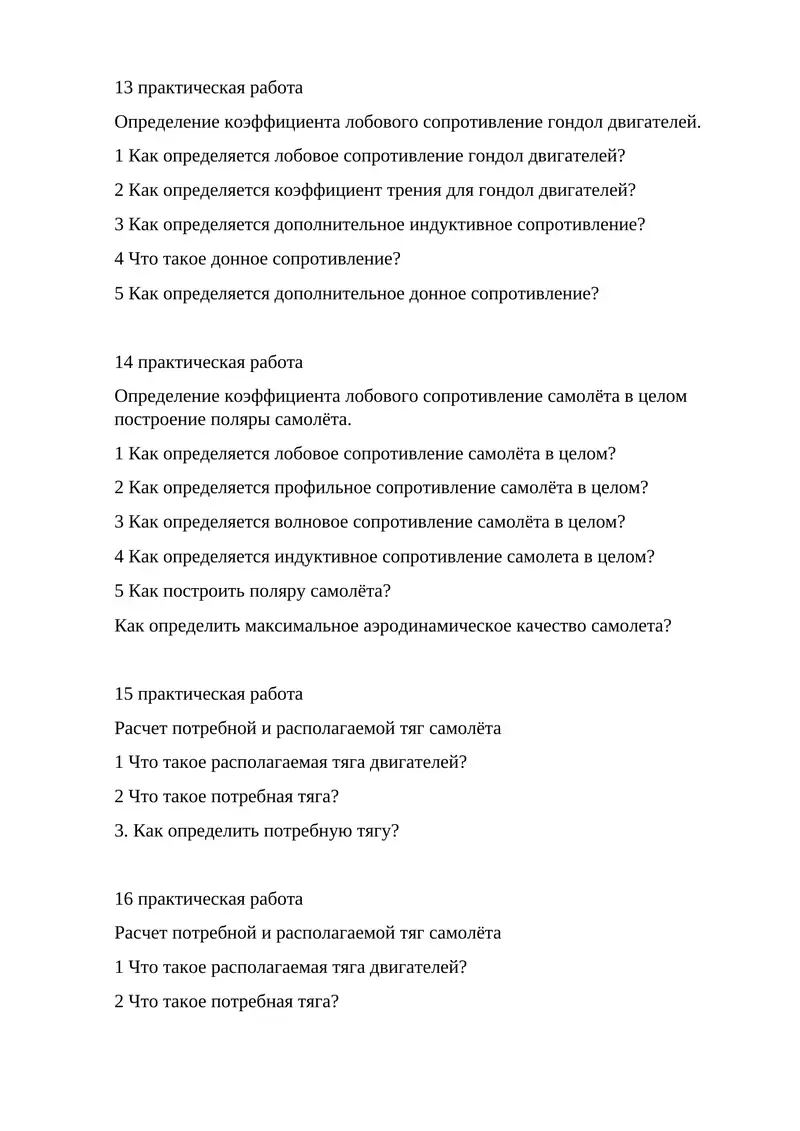 13 практическая работа

Определение коэффициента лобового сопротивление гондол двигателей.

1 Как определяется лобовое сопротивление гондол двигателей?

2 Как определяется коэффициент трения для гондол двигателей?

3 Как определяется дополнительное индуктивное сопротивление?

4 Что такое донное сопротивление?

5 Как определяется дополнительное донное сопротивление?

14 практическая работа

Определение коэффициента лобового сопротивление самолёта в целом построение поляры самолёта.

1 Как определяется лобовое сопротивление самолёта в целом?

2 Как определяется профильное сопротивление самолёта в целом?

3 Как определяется волновое сопротивление самолёта в целом?

4 Как определяется индуктивное сопротивление самолета в целом?

5 Как построить поляру самолёта?

Как определить максимальное аэродинамическое качество самолета?

15 практическая работа

Расчет потребной и располагаемой тяг самолёта

1 Что такое располагаемая тяга двигателей?

2 Что такое потребная тяга?

3. Как определить потребную тягу?

16 практическая работа

Расчет потребной и располагаемой тяг самолёта

1 Что такое располагаемая тяга двигателей?

2 Что такое потребная тяга?